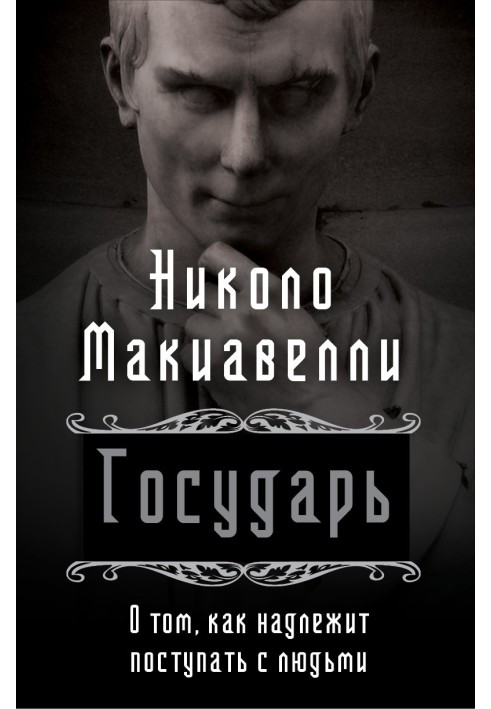 Николо Макиавелли

Государь

О том, как надлежит поступать с людьми